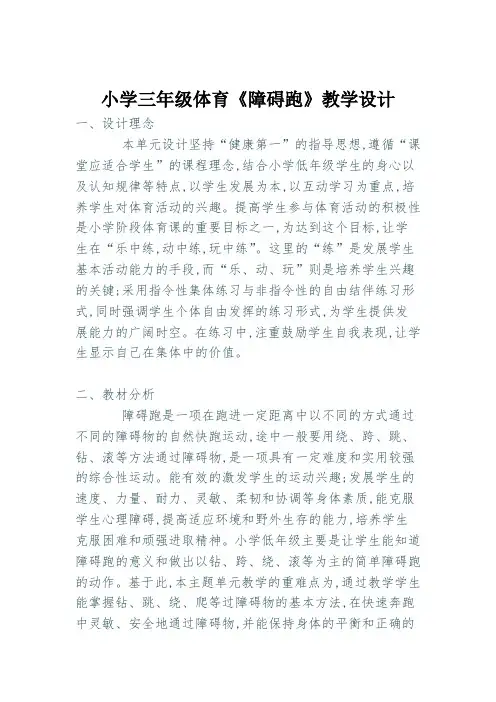 小学三年级体育《障碍跑》教学设计

一、设计理念

本单元设计坚持“健康第一”的指导思想,遵循“课堂应适合学生”的课程理念,结合小学低年级学生的身心以及认知规律等特点,以学生发展为本,以互动学习为重点,培养学生对体育活动的兴趣。提高学生参与体育活动的积极性是小学阶段体育课的重要目标之一,为达到这个目标,让学生在“乐中练,动中练,玩中练”。这里的“练”是发展学生基本活动能力的手段,而“乐、动、玩”则是培养学生兴趣的关键;采用指令性集体练习与非指令性的自由结伴练习形式,同时强调学生个体自由发挥的练习形式,为学生提供发展能力的广阔时空。在练习中,注重鼓励学生自我表现,让学生显示自己在集体中的价值。

二、教材分析

障碍跑是一项在跑进一定距离中以不同的方式通过不同的障碍物的自然快跑运动,途中一般要用绕、跨、跳、钻、滚等方法通过障碍物,是一项具有一定难度和实用较强的综合性运动。能有效的激发学生的运动兴趣;发展学生的速度、力量、耐力、灵敏、柔韧和协调等身体素质,能克服学生心理障碍,提高适应环境和野外生存的能力,培养学生克服困难和顽强进取精神。小学低年级主要是让学生能知道障碍跑的意义和做出以钻、跨、绕、滚等为主的简单障碍跑的动作。基于此,本主题单元教学的重难点为,通过教学学生能掌握钻、跳、绕、爬等过障碍物的基本方法,在快速奔跑中灵敏、安全地通过障碍物,并能保持身体的平衡和正确的